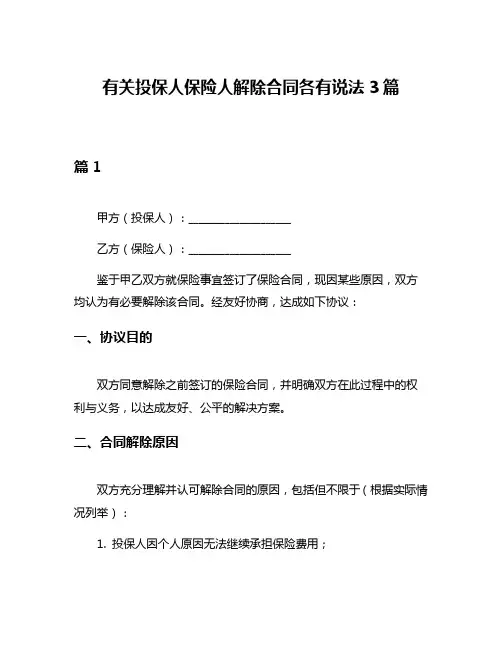 有关投保人保险人解除合同各有说法 3 篇

篇 1

甲方（投保人）：__________________

乙方（保险人）：__________________

鉴于甲乙双方就保险事宜签订了保险合同，现因某些原因，双方均认为有必要解除该合同。经友好协商，达成如下协议：

一、协议目的

双方同意解除之前签订的保险合同，并明确双方在此过程中的权利与义务，以达成友好、公平的解决方案。

二、合同解除原因

双方充分理解并认可解除合同的原因，包括但不限于（根据实际情况列举）：

1. 投保人因个人原因无法继续承担保险费用；